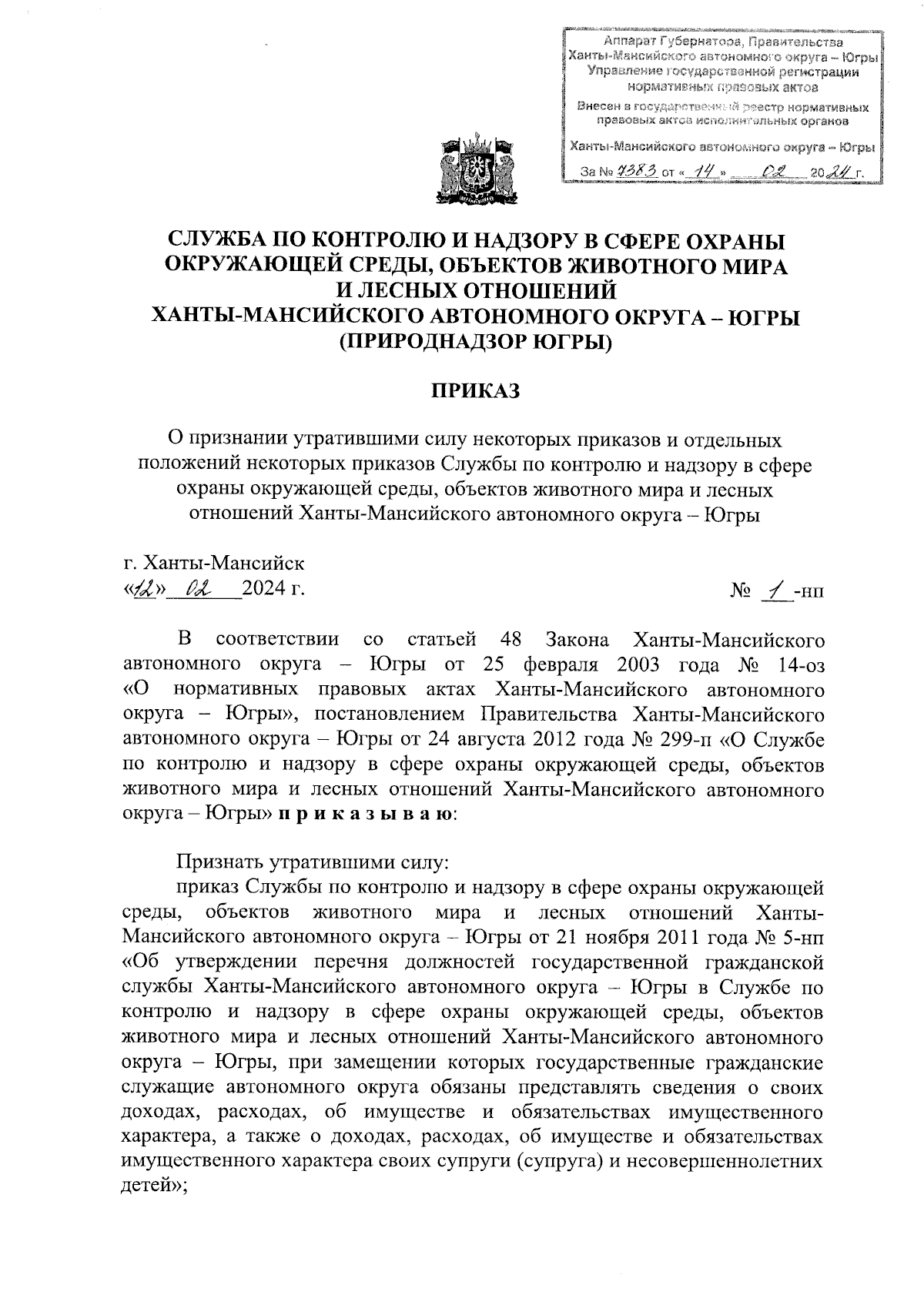 Аппарат Губернатора, Правительства Ханты-Мансийского автономного округа – Югры
Управление государственной регистрации нормативных правовых актов
Внесен в государственный реестр нормативных правовых актов исполнительных органов
Ханты-Мансийского автономного округа – Югры
За № 7383 от « 14 » 02 2024 г.

СЛУЖБА ПО КОНТРОЛЮ И НАДЗОРУ В СФЕРЕ ОХРАНЫ ОКРУЖАЮЩЕЙ СРЕДЫ, ОБЪЕКТОВ ЖИВОТНОГО МИРА И ЛЕСНЫХ ОТНОШЕНИЙ ХАНТЫ-МАНСИЙСКОГО АВТОНОМНОГО ОКРУГА – ЮГРЫ (ПРИРОДНАДЗОР ЮГРЫ)

ПРИКАЗ

О признании утратившими силу некоторых приказов и отдельных положений некоторых приказов Службы по контролю и надзору в сфере охраны окружающей среды, объектов животного мира и лесных отношений Ханты-Мансийского автономного округа – Югры

г. Ханты-Мансийск
«12» 02 2024 г.

№ 1 -нп

В соответствии со статьей 48 Закона Ханты-Мансийского автономного округа – Югры от 25 февраля 2003 года № 14-оз «О нормативных правовых актах Ханты-Мансийского автономного округа – Югры», постановлением Правительства Ханты-Мансийского автономного округа – Югры от 24 августа 2012 года № 299-п «О Службе по контролю и надзору в сфере охраны окружающей среды, объектов животного мира и лесных отношений Ханты-Мансийского автономного округа – Югры» п р и к а з ы в а ю:

Признать утратившими силу:
приказ Службы по контролю и надзору в сфере охраны окружающей среды, объектов животного мира и лесных отношений Ханты-Мансийского автономного округа – Югры от 21 ноября 2011 года № 5-нп «Об утверждении перечня должностей государственной гражданской службы Ханты-Мансийского автономного округа – Югры в Службе по контролю и надзору в сфере охраны окружающей среды, объектов животного мира и лесных отношений Ханты-Мансийского автономного округа – Югры, при замещении которых государственные гражданские служащие автономного округа обязаны представлять сведения о своих доходах, расходах, об имуществе и обязательствах имущественного характера, а также о доходах, расходах, об имуществе и обязательствах имущественного характера своих супруги (супруга) и несовершеннолетних детей»;